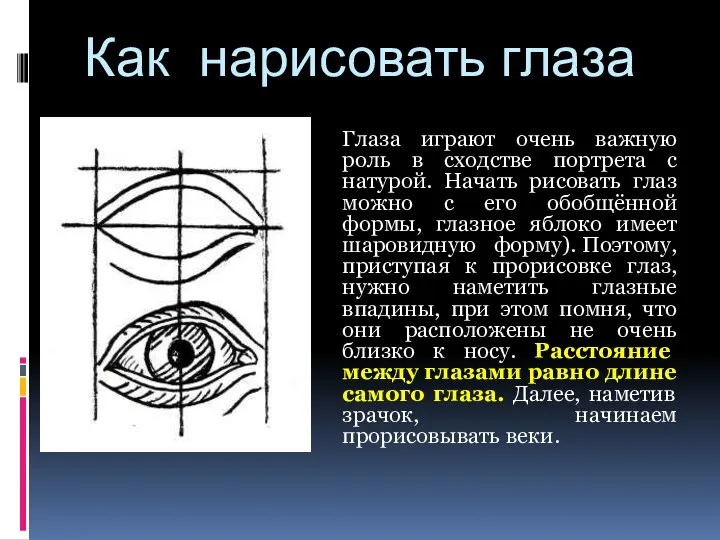 Как нарисовать глаза

Глаза играют очень важную роль в сходстве портрета с натурой. Начать рисовать глаз можно с его обобщённой формы, глазное яблоко имеет шаровидную форму). Поэтому, приступая к прорисовке глаз, нужно наметить глазные впадины, при этом помня, что они расположены не очень близко к носу. Расстояние между глазами равно длине самого глаза. Далее, наметив зрачок, начинаем прорисовывать веки.